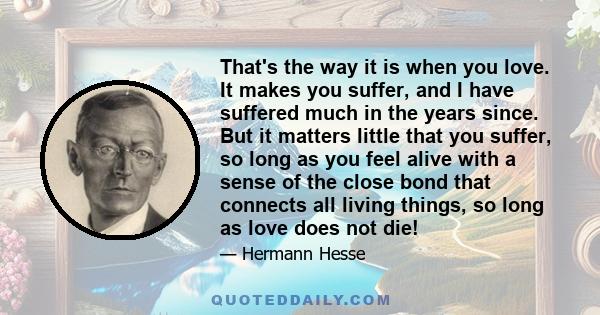 That's the way it is when you love. It makes you suffer, and I have suffered much in the years since. But it matters little that you suffer, so long as you feel alive with a sense of the close bond that connects all living things, so long as love does not die!

— Hermann Hesse

QUOTEDDAILY.COM